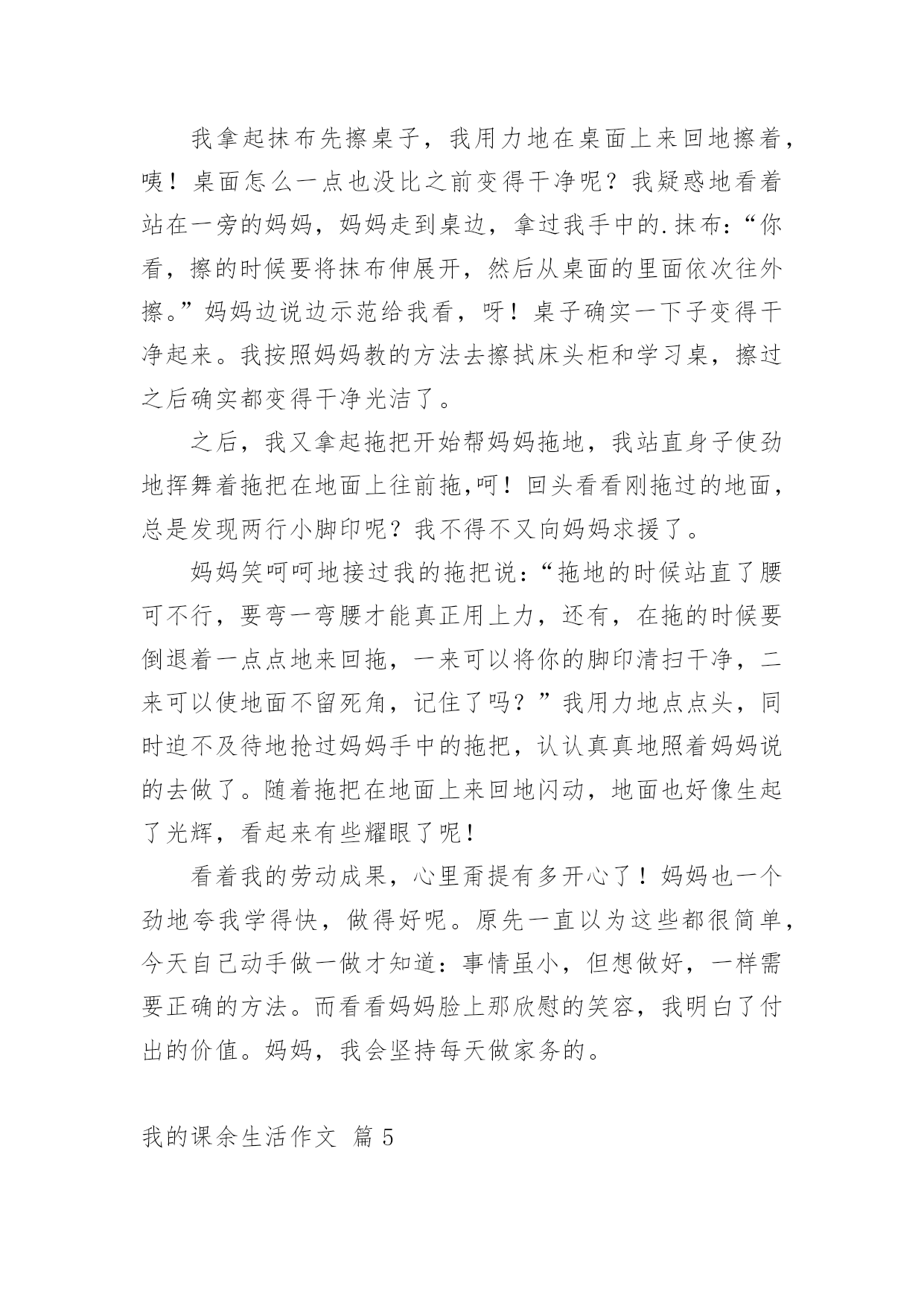 我拿起抹布先擦桌子，我用力地在桌面上来回地擦着，咦！桌面怎么一点也没比之前变得干净呢？我疑惑地看着站在一旁的妈妈，妈妈走到桌边，拿过我手中的.抹布：“你看，擦的时候要将抹布伸展开，然后从桌面的里面依次往外擦。”妈妈边说边示范给我看，呀！桌子确实一下子变得干净起来。我按照妈妈教的方法去擦拭床头柜和学习桌，擦过之后确实都变得干净光洁了。

之后，我又拿起拖把开始帮妈妈拖地，我站直身子使劲地挥舞着拖把在地面上往前拖,呵！回头看看刚拖过的地面，总是发现两行小脚印呢？我不得不又向妈妈求援了。

妈妈笑呵呵地接过我的拖把说：“拖地的时候站直了腰可不行，要弯一弯腰才能真正用上力，还有，在拖的时候要倒退着一点点地来回拖，一来可以将你的脚印清扫干净，二来可以使地面不留死角，记住了吗？”我用力地点点头，同时迫不及待地抢过妈妈手中的拖把，认认真真地照着妈妈说的去做了。随着拖把在地面上来回地闪动，地面也好像生起了光辉，看起来有些耀眼了呢！

看着我的劳动成果，心里甭提有多开心了！妈妈也一个劲地夸我学得快，做得好呢。原先一直以为这些都很简单，今天自己动手做一做才知道：事情虽小，但想做好，一样需要正确的方法。而看看妈妈脸上那欣慰的笑容，我明白了付出的价值。妈妈，我会坚持每天做家务的。

我的课余生活作文 篇5